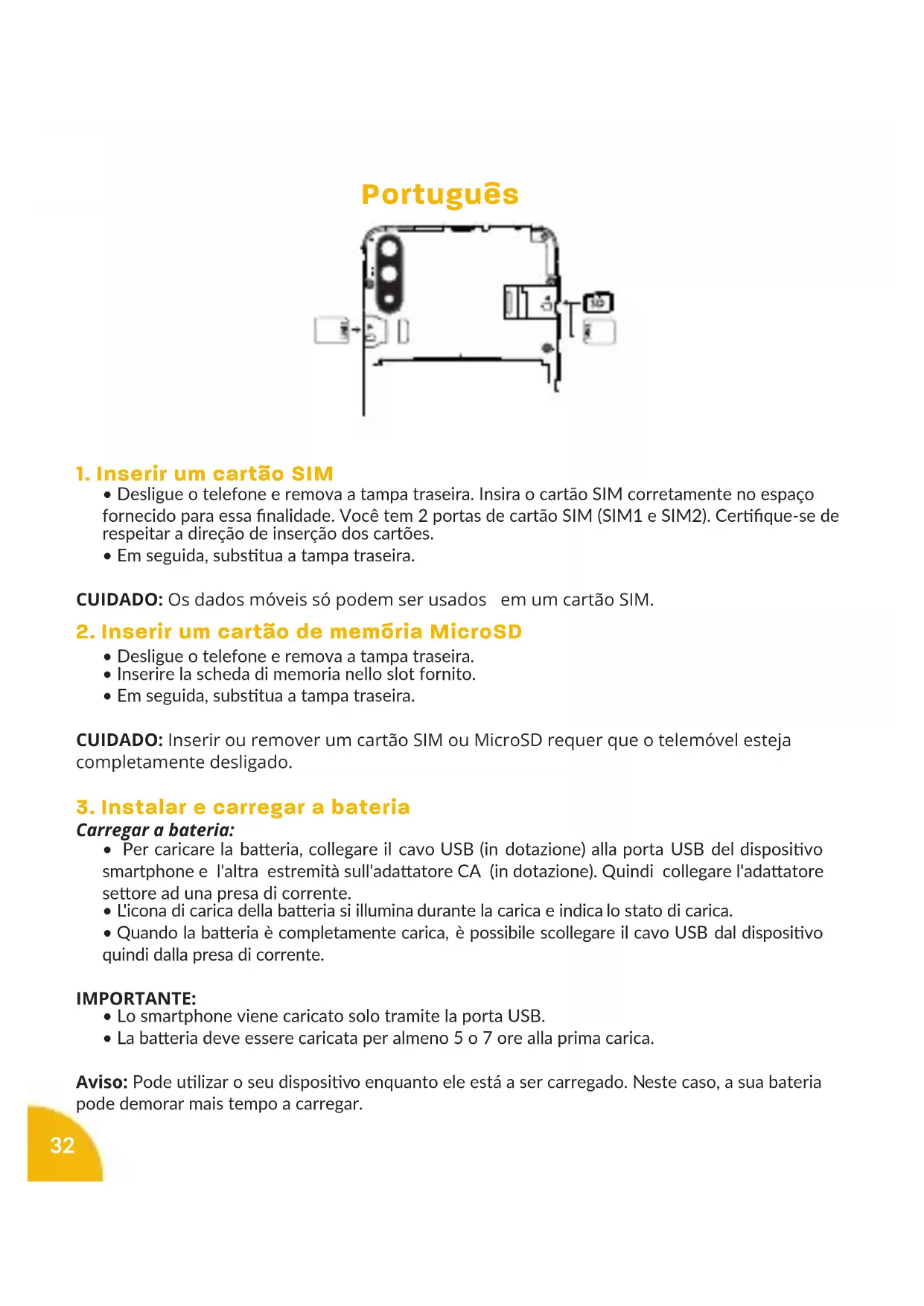 Português

1. Inserir um cartão SIM

• Desligue o telefone e remova a tampa traseira. Insira o cartão SIM corretamente no espaço fornecido para essa finalidade. Você tem 2 portas de cartão SIM (SIM1 e SIM2). Certifique-se de respeitar a direção de inserção dos cartões.
• Em seguida, substitua a tampa traseira.

CUIDADO: Os dados móveis só podem ser usados em um cartão SIM.

2. Inserir um cartão de memória MicroSD

• Desligue o telefone e remova a tampa traseira.
• Inserire la scheda di memoria nello slot fornito.
• Em seguida, substitua a tampa traseira.

CUIDADO: Inserir ou remover um cartão SIM ou MicroSD requer que o telemóvel esteja completamente desligado.

3. Instalar e carregar a bateria

Carregar a bateria:

• Per caricare la batteria, collegare il cavo USB (in dotazione) alla porta USB del dispositivo smartphone e l'altra estremità sull'adattatore CA (in dotazione). Quindi collegare l'adattatore settore ad una presa di corrente.
• L'icona di carica della batteria si illumina durante la carica e indica lo stato di carica.
• Quando la batteria è completamente carica, è possibile scollegare il cavo USB dal dispositivo quindi dalla presa di corrente.

IMPORTANTE:
• Lo smartphone viene caricato solo tramite la porta USB.
• La batteria deve essere caricata per almeno 5 o 7 ore alla prima carica.

Aviso: Pode utilizar o seu dispositivo enquanto ele está a ser carregado. Neste caso, a sua bateria pode demorar mais tempo a carregar.

32